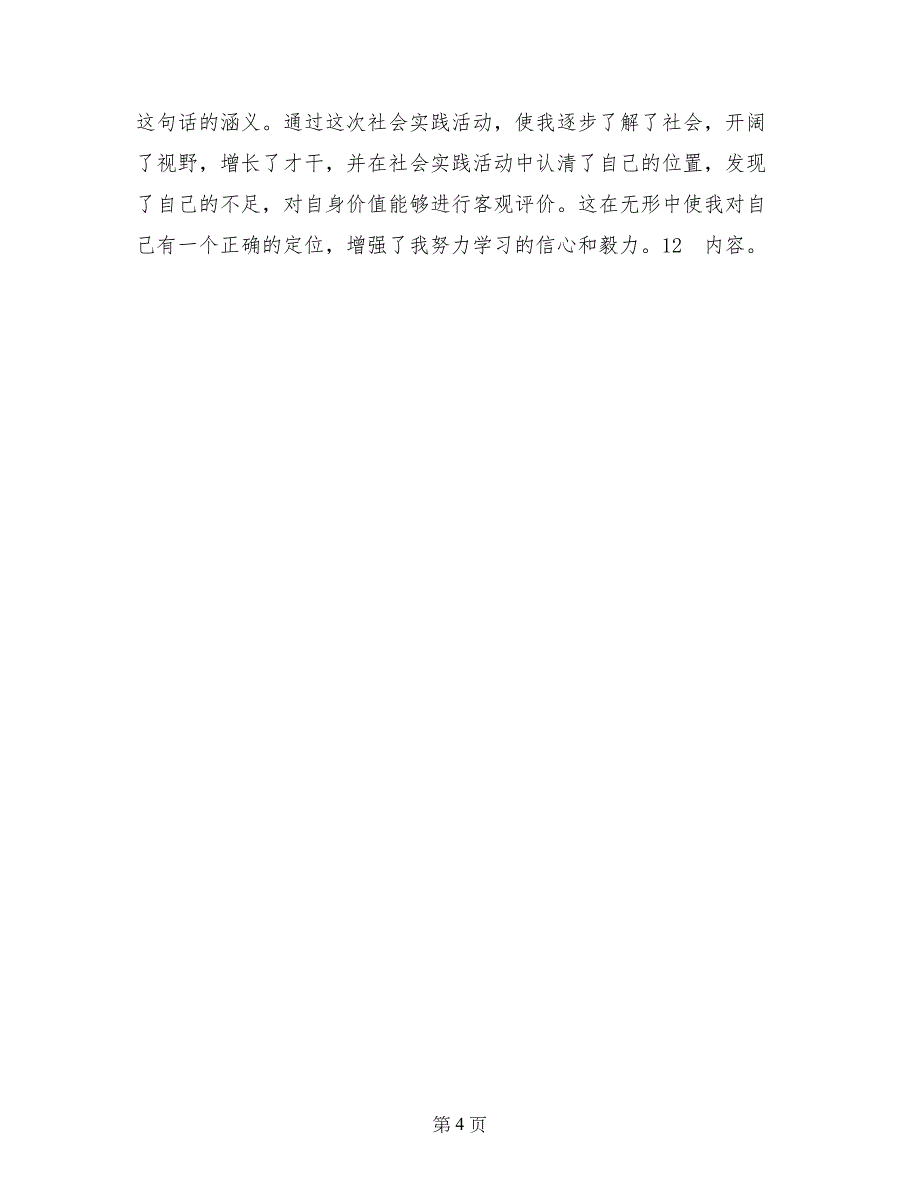 这句话的涵义。通过这次社会实践活动，使我逐步了解了社会，开阔了视野，增长了才干，并在社会实践活动中认清了自己的位置，发现了自己的不足，对自身价值能够进行客观评价。这在无形中使我对自己有一个正确的定位，增强了我努力学习的信心和毅力。12 内容。

第 4 页